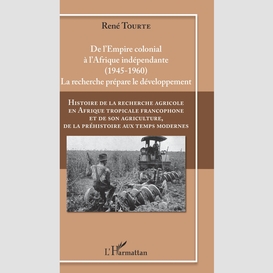 René Tourte

De l'Empire colonial à l'Afrique indépendante (1945-1960)
La recherche prépare le développement

Histoire de la recherche agricole en Afrique tropicale francophone et de son agriculture, de la préhistoire aux temps modernes

L'Harmattan